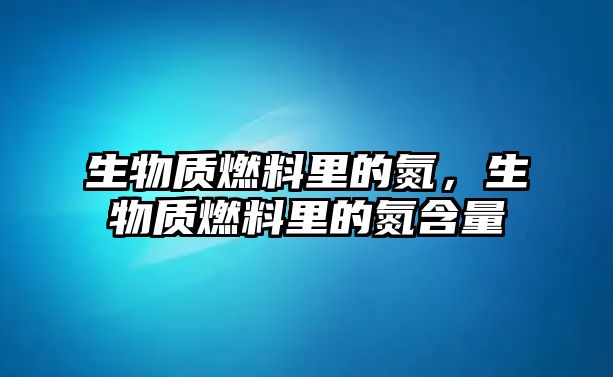 生物质燃料里的氮，生物质燃料里的氮含量